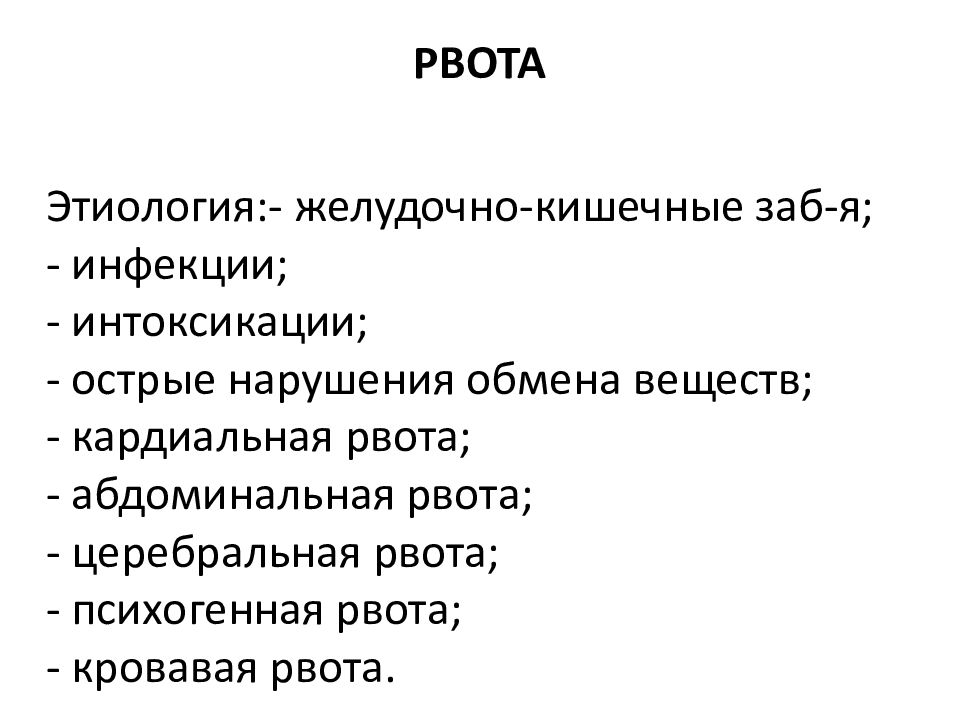 РВОТА

Этиология:- желудочно-кишечные заб-я;
- инфекции;
- интоксикации;
- острые нарушения обмена веществ;
- кардиальная рвота;
- абдоминальная рвота;
- церебральная рвота;
- психогенная рвота;
- кровавая рвота.